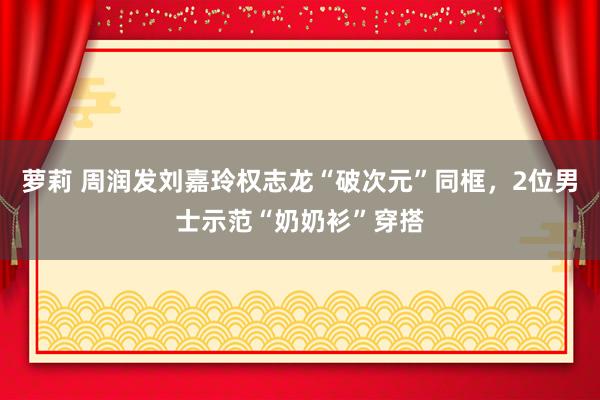 萝莉 周润发刘嘉玲权志龙“破次元”同框，2位男士示范“奶奶衫”穿搭